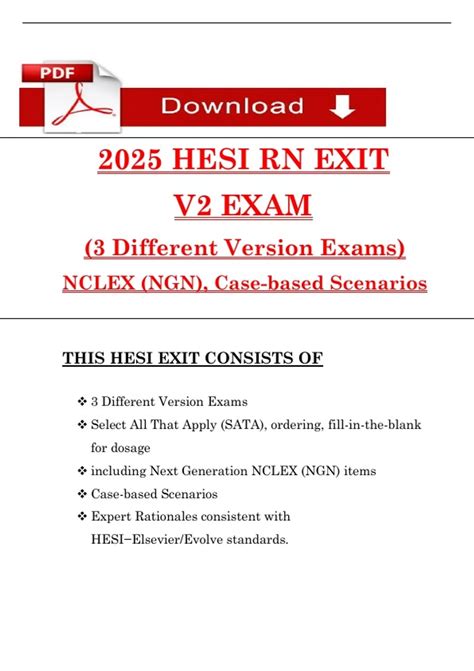 PDF

Download

2025 HESI RN EXIT

V2 EXAM

(3 Different Version Exams)

NCLEX (NGN), Case-based Scenarios

THIS HESI EXIT CONSISTS OF

❖ 3 Different Version Exams
❖ Select All That Apply (SATA), ordering, fill-in-the-blank for dosage
❖ including Next Generation NCLEX (NGN) items
❖ Case-based Scenarios
❖ Expert Rationales consistent with HESI−Elsevier/Evolve standards.